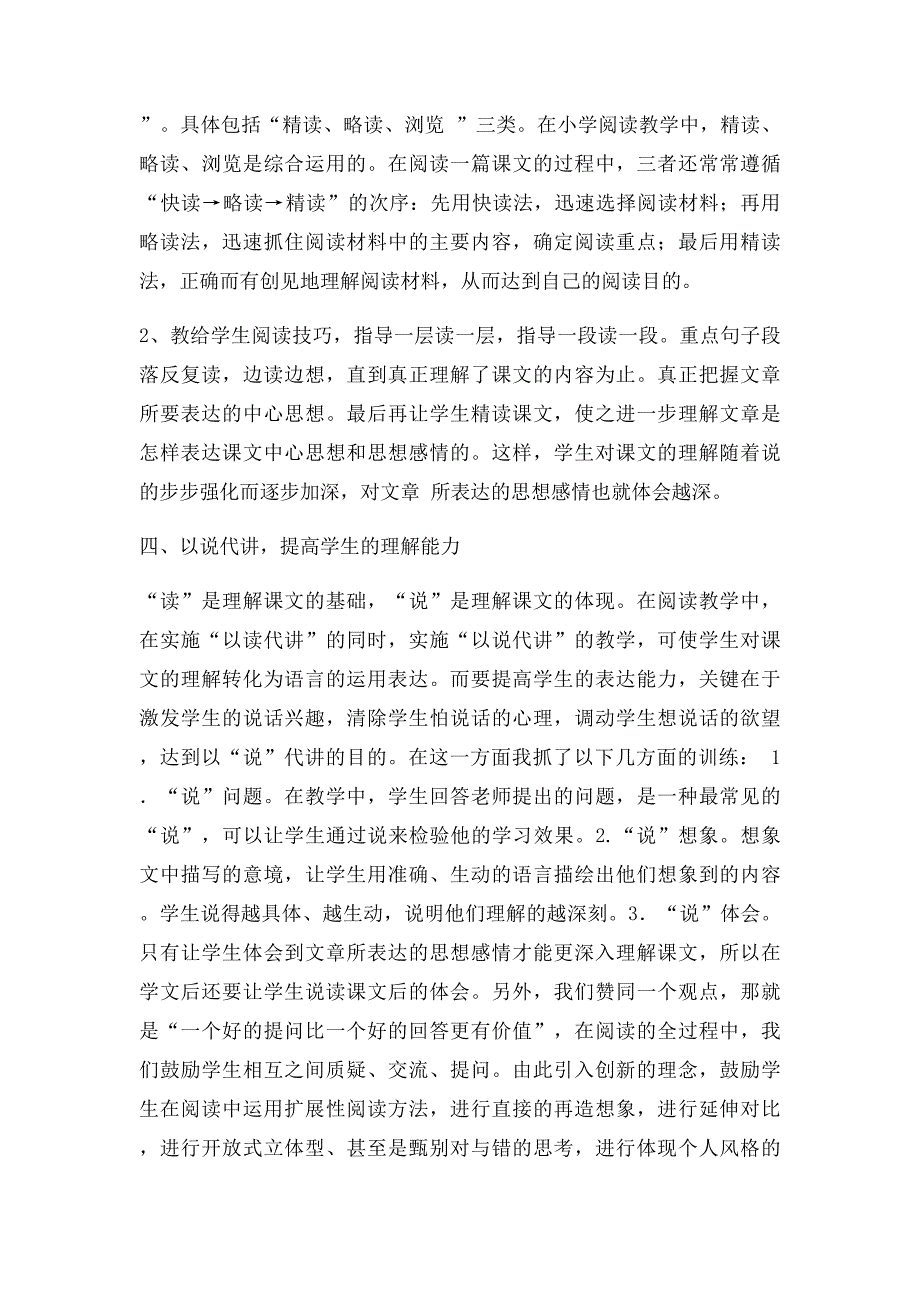 ”。具体包括“精读、略读、浏览 ”三类。在小学阅读教学中，精读、略读、浏览是综合运用的。在阅读一篇课文的过程中，三者还常常遵循“快读→略读→精读”的次序：先用快读法，迅速选择阅读材料；再用略读法，迅速抓住阅读材料中的主要内容，确定阅读重点；最后用精读法，正确而有创见地理解阅读材料，从而达到自己的阅读目的。

2、教给学生阅读技巧，指导一层读一层，指导一段读一段。重点句子段落反复读，边读边想，直到真正理解了课文的内容为止。真正把握文章所要表达的中心思想。最后再让学生精读课文，使之进一步理解文章是怎样表达课文中心思想和思想感情的。这样，学生对课文的理解随着说的步步强化而逐步加深，对文章 所表达的思想感情也就体会越深。

四、以说代讲，提高学生的理解能力

“读”是理解课文的基础，“说”是理解课文的体现。在阅读教学中，在实施“以读代讲”的同时，实施“以说代讲”的教学，可使学生对课文的理解转化为语言的运用表达。而要提高学生的表达能力，关键在于激发学生的说话兴趣，清除学生怕说话的心理，调动学生想说话的欲望，达到以“说”代讲的目的。在这一方面我抓了以下几方面的训练： 1．“说”问题。在教学中，学生回答老师提出的问题，是一种最常见的“说”，可以让学生通过说来检验他的学习效果。2.“说”想象。想象文中描写的意境，让学生用准确、生动的语言描绘出他们想象到的内容。学生说得越具体、越生动，说明他们理解的越深刻。3．“说”体会。只有让学生体会到文章所表达的思想感情才能更深入理解课文，所以在学文后还要让学生说读课文后的体会。另外，我们赞同一个观点，那就是“一个好的提问比一个好的回答更有价值”，在阅读的全过程中，我们鼓励学生相互之间质疑、交流、提问。由此引入创新的理念，鼓励学生在阅读中运用扩展性阅读方法，进行直接的再造想象，进行延伸对比，进行开放式立体型、甚至是甄别对与错的思考，进行体现个人风格的